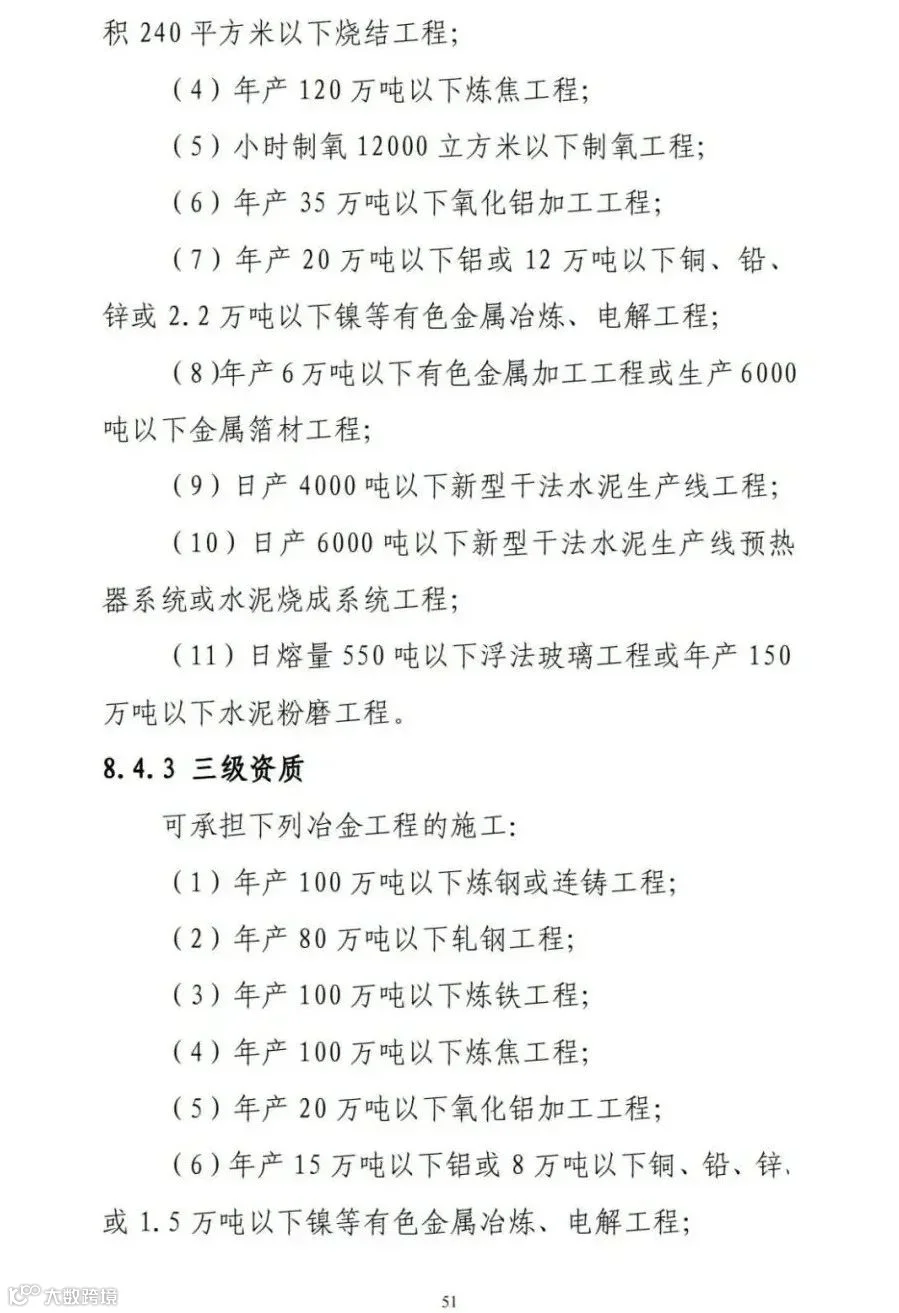 积 240 平方米以下烧结工程；

（4）年产 120 万吨以下炼焦工程；

（5）小时制氧 12000 立方米以下制氧工程；

（6）年产 35 万吨以下氧化铝加工工程；

（7）年产 20 万吨以下铝或 12 万吨以下铜、铅、锌或 2.2 万吨以下镍等有色金属冶炼、电解工程；

（8）年产 6 万吨以下有色金属加工工程或生产 6000 吨以下金属箔材工程；

（9）日产 4000 吨以下新型干法水泥生产线工程；

（10）日产 6000 吨以下新型干法水泥生产线预热器系统或水泥烧成系统工程；

（11）日熔量 550 吨以下浮法玻璃工程或年产 150 万吨以下水泥粉磨工程。

8.4.3 三级资质

可承担下列冶金工程的施工：

（1）年产 100 万吨以下炼钢或连铸工程；

（2）年产 80 万吨以下轧钢工程；

（3）年产 100 万吨以下炼铁工程；

（4）年产 100 万吨以下炼焦工程；

（5）年产 20 万吨以下氧化铝加工工程；

（6）年产 15 万吨以下铝或 8 万吨以下铜、铅、锌、或 1.5 万吨以下镍等有色金属冶炼、电解工程；

六敢跨境

51